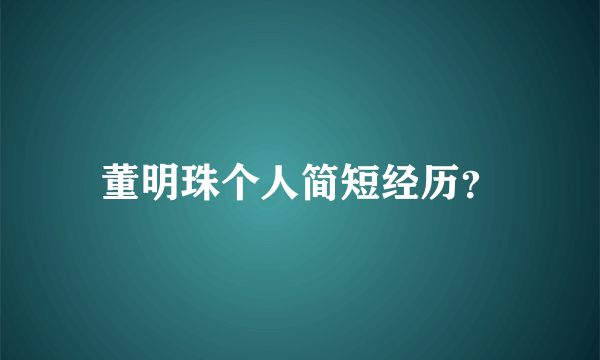 董明珠个人简短经历?